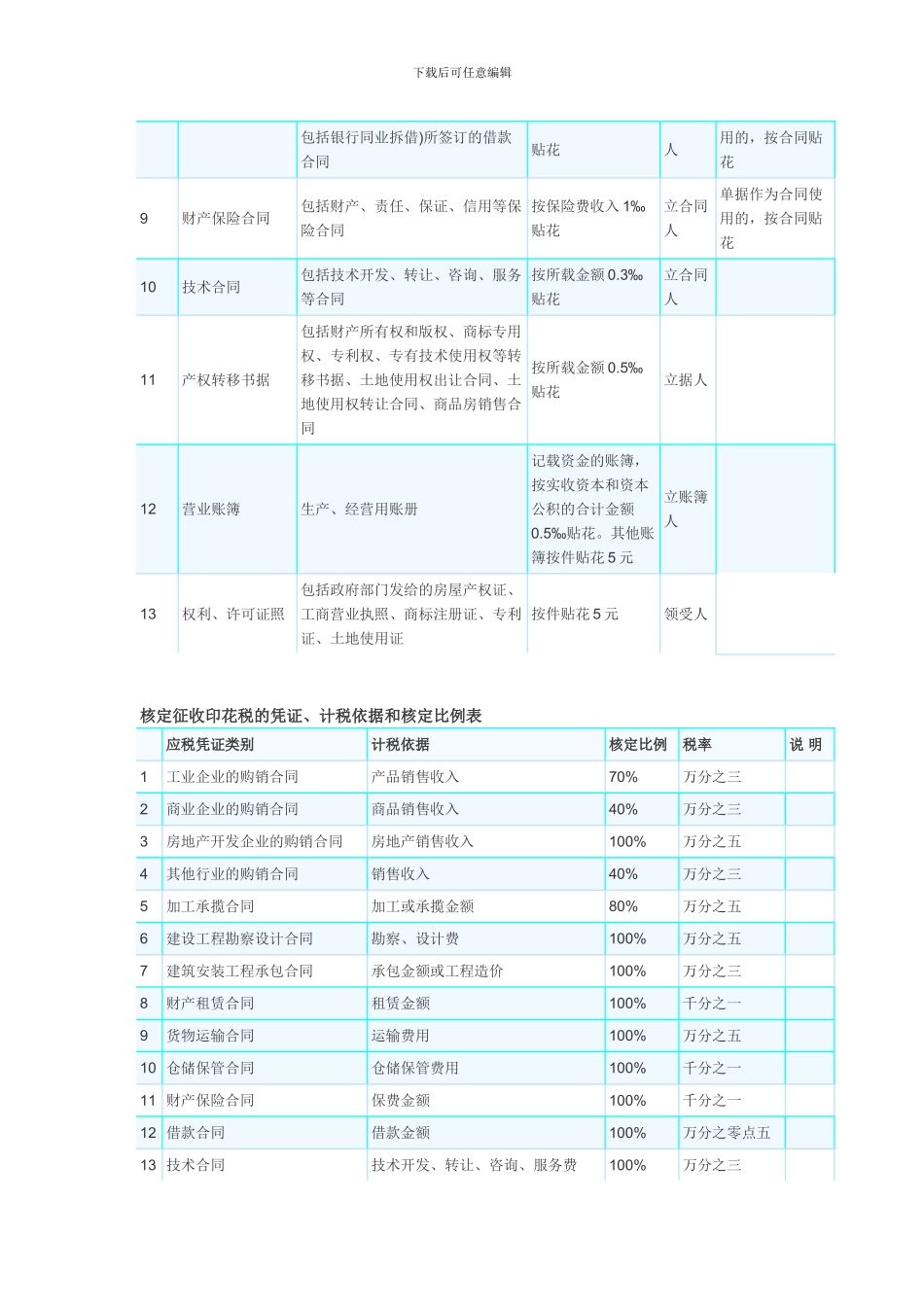 下载后可任意编辑

|  |  | 包括银行同业拆借)所签订的借款合同 | 贴花 | 人 | 用的，按合同贴花 |
|---|---|---|---|---|---|
| 9 | 财产保险合同 | 包括财产、责任、保证、信用等保险合同 | 按保险费收入1‰贴花 | 立合同人 | 单据作为合同使用的，按合同贴花 |
| 10 | 技术合同 | 包括技术开发、转让、咨询、服务等合同 | 按所载金额0.3‰贴花 | 立合同人 |  |
| 11 | 产权转移书据 | 包括财产所有权和版权、商标专用权、专利权、专有技术使用权等转移书据、土地使用权出让合同、土地使用权转让合同、商品房销售合同 | 按所载金额0.5‰贴花 | 立据人 |  |
| 12 | 营业账簿 | 生产、经营用账册 | 记载资金的账簿，按实收资本和资本公积的合计金额0.5‰贴花。其他账簿按件贴花5元 | 立账簿人 |  |
| 13 | 权利、许可证照 | 包括政府部门发给的房屋产权证、工商营业执照、商标注册证、专利证、土地使用证 | 按件贴花5元 | 领受人 |  |

核定征收印花税的凭证、计税依据和核定比例表

|  | 应税凭证类别 | 计税依据 | 核定比例 | 税率 | 说 明 |
|---|---|---|---|---|---|
| 1 | 工业企业的购销合同 | 产品销售收入 | 70% | 万分之三 |  |
| 2 | 商业企业的购销合同 | 商品销售收入 | 40% | 万分之三 |  |
| 3 | 房地产开发企业的购销合同 | 房地产销售收入 | 100% | 万分之五 |  |
| 4 | 其他行业的购销合同 | 销售收入 | 40% | 万分之三 |  |
| 5 | 加工承揽合同 | 加工或承揽金额 | 80% | 万分之五 |  |
| 6 | 建设工程勘察设计合同 | 勘察、设计费 | 100% | 万分之五 |  |
| 7 | 建筑安装工程承包合同 | 承包金额或工程造价 | 100% | 万分之三 |  |
| 8 | 财产租赁合同 | 租赁金额 | 100% | 千分之一 |  |
| 9 | 货物运输合同 | 运输费用 | 100% | 万分之五 |  |
| 10 | 仓储保管合同 | 仓储保管费用 | 100% | 千分之一 |  |
| 11 | 财产保险合同 | 保费金额 | 100% | 千分之一 |  |
| 12 | 借款合同 | 借款金额 | 100% | 万分之零点五 |  |
| 13 | 技术合同 | 技术开发、转让、咨询、服务费 | 100% | 万分之三 |  |